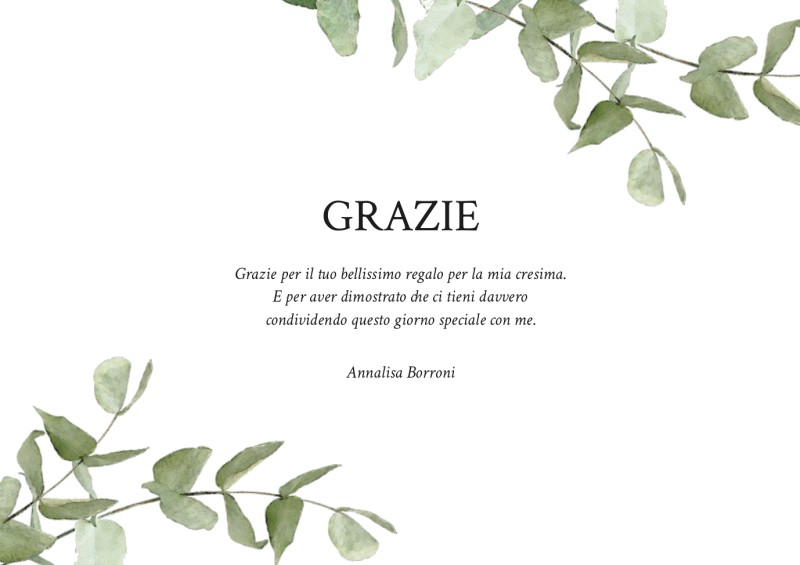 GRAZIE

Grazie per il tuo bellissimo regalo per la mia cresima.
E per aver dimostrato che ci tieni davvero
condividendo questo giorno speciale con me.

Annalisa Borroni